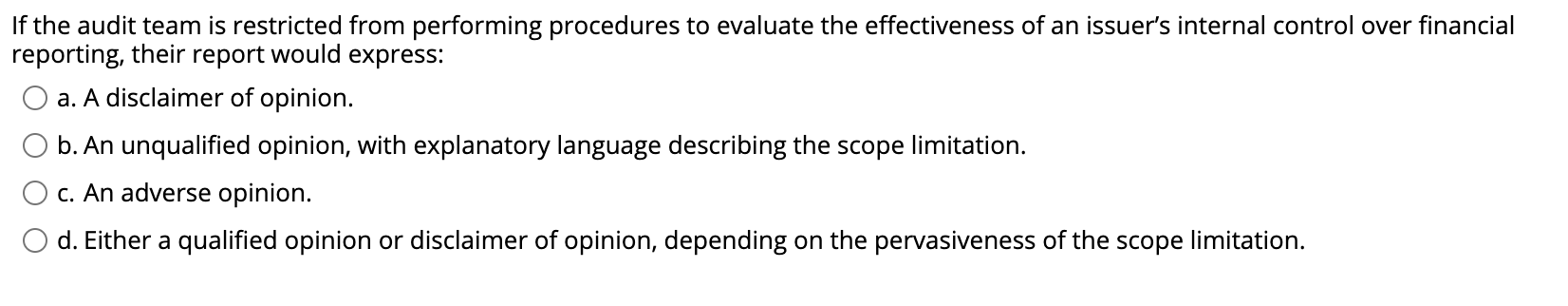 If the audit team is restricted from performing procedures to evaluate the effectiveness of an issuer's internal control over financial reporting, their report would express:

a. A disclaimer of opinion.

b. An unqualified opinion, with explanatory language describing the scope limitation.

c. An adverse opinion.

d. Either a qualified opinion or disclaimer of opinion, depending on the pervasiveness of the scope limitation.